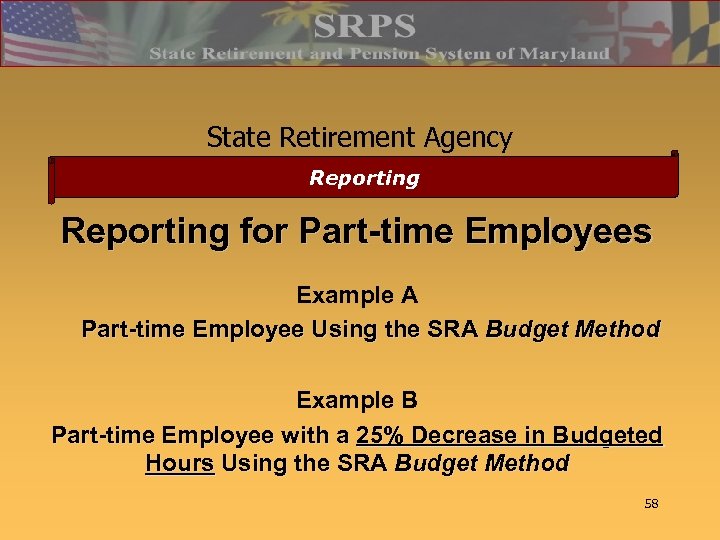 SRPS
State Retirement and Pension System of Maryland

State Retirement Agency

Reporting

Reporting for Part-time Employees

Example A

Part-time Employee Using the SRA Budget Method

Example B

Part-time Employee with a 25% Decrease in Budgeted Hours Using the SRA Budget Method

58